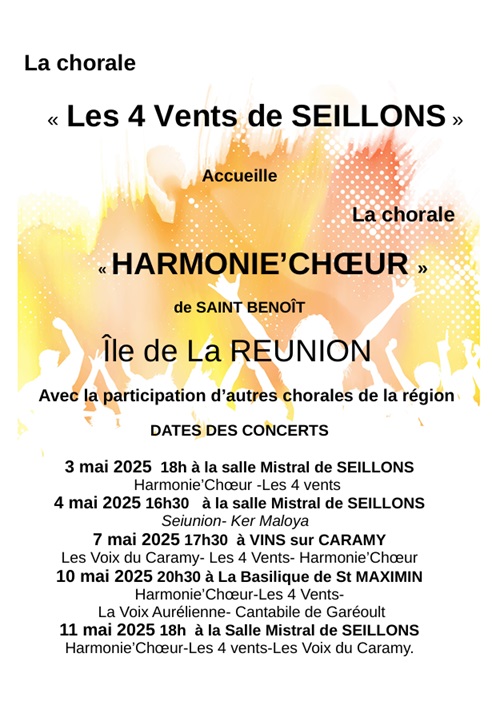 La chorale

« Les 4 Vents de SEILLONS »

Accueille

La chorale

« HARMONIE'CHŒUR »

de SAINT BENOÎT

Île de La REUNION

Avec la participation d'autres chorales de la région

DATES DES CONCERTS

3 mai 2025 18h à la salle Mistral de SEILLONS
Harmonie'Chœur -Les 4 vents

4 mai 2025 16h30 à la salle Mistral de SEILLONS
Seiunion- Ker Maloya

7 mai 2025 17h30 à VINS sur CARAMY
Les Voix du Caramy- Les 4 Vents- Harmonie'Chœur

10 mai 2025 20h30 à La Basilique de St MAXIMIN
Harmonie'Chœur-Les 4 Vents-
La Voix Aurélienne- Cantabile de Garéoult

11 mai 2025 18h à la Salle Mistral de SEILLONS
Harmonie'Chœur-Les 4 vents-Les Voix du Caramy.